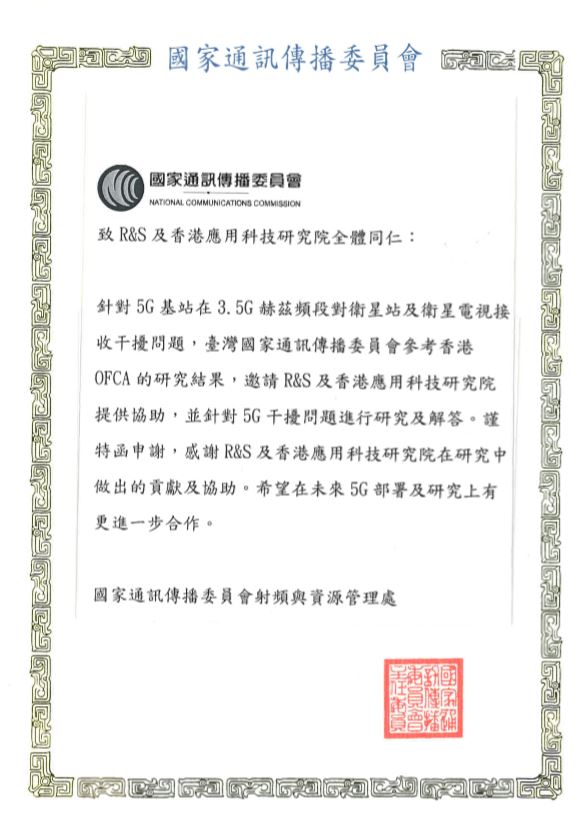 國家通訊傳播委員會

國家通訊傳播委員會
NATIONAL COMMUNICATIONS COMMISSION

致 R&S 及香港應用科技研究院全體同仁：

針對 5G 基站在 3.5G 赫茲頻段對衛星站及衛星電視接收干擾問題，臺灣國家通訊傳播委員會參考香港 OFCA 的研究結果，邀請 R&S 及香港應用科技研究院提供協助，並針對 5G 干擾問題進行研究及解答。謹特函申謝，感謝 R&S 及香港應用科技研究院在研究中做出的貢獻及協助。希望在未來 5G 部署及研究上有更進一步合作。

國家通訊傳播委員會射頻與資源管理處

國家通訊傳播委員會主任委員